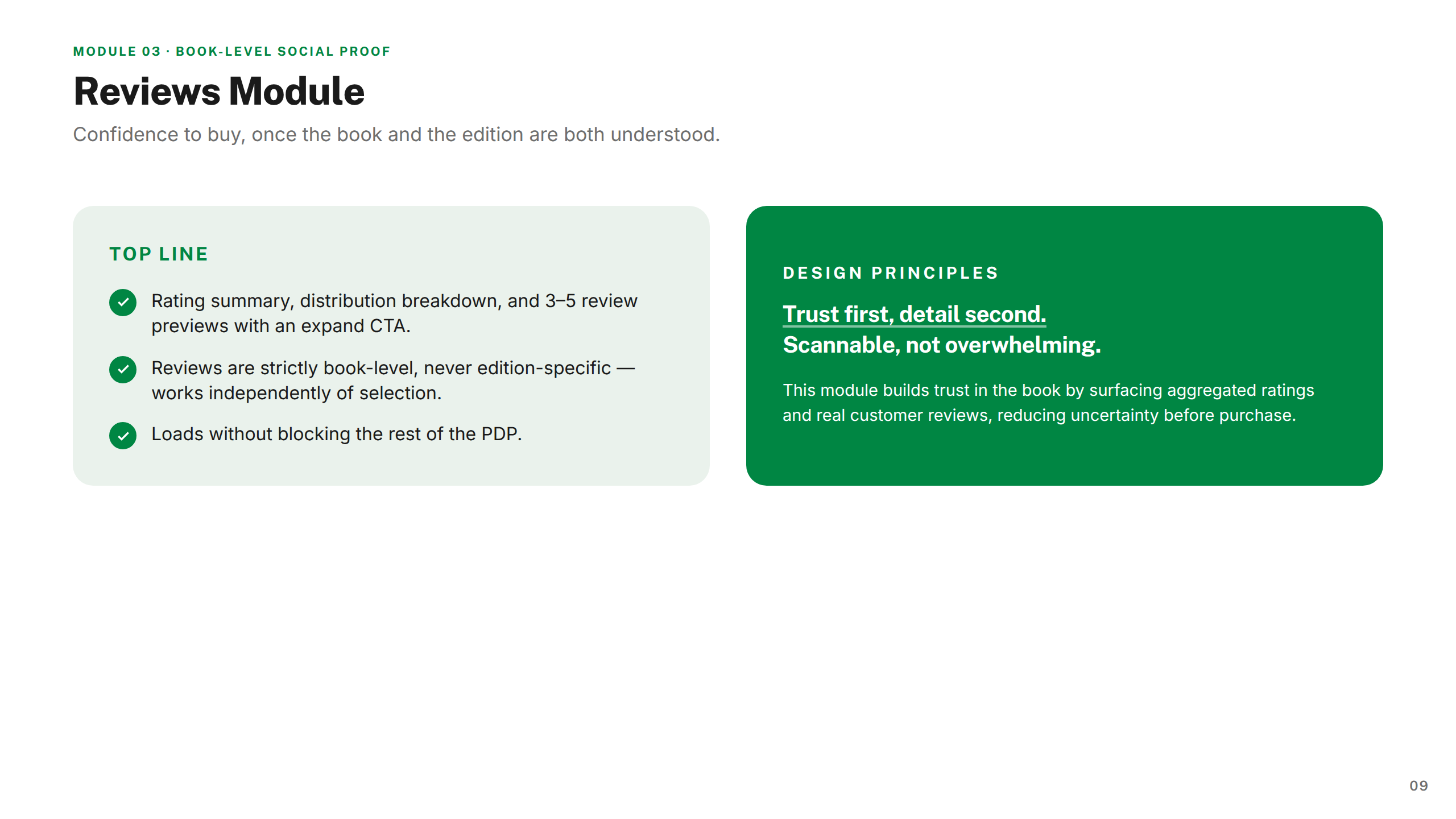 MODULE 03 · BOOK-LEVEL SOCIAL PROOF

Reviews Module

Confidence to buy, once the book and the edition are both understood.

TOP LINE

Rating summary, distribution breakdown, and 3–5 review previews with an expand CTA.

Reviews are strictly book-level, never edition-specific — works independently of selection.

Loads without blocking the rest of the PDP.

DESIGN PRINCIPLES

Trust first, detail second.
Scannable, not overwhelming.

This module builds trust in the book by surfacing aggregated ratings and real customer reviews, reducing uncertainty before purchase.

09